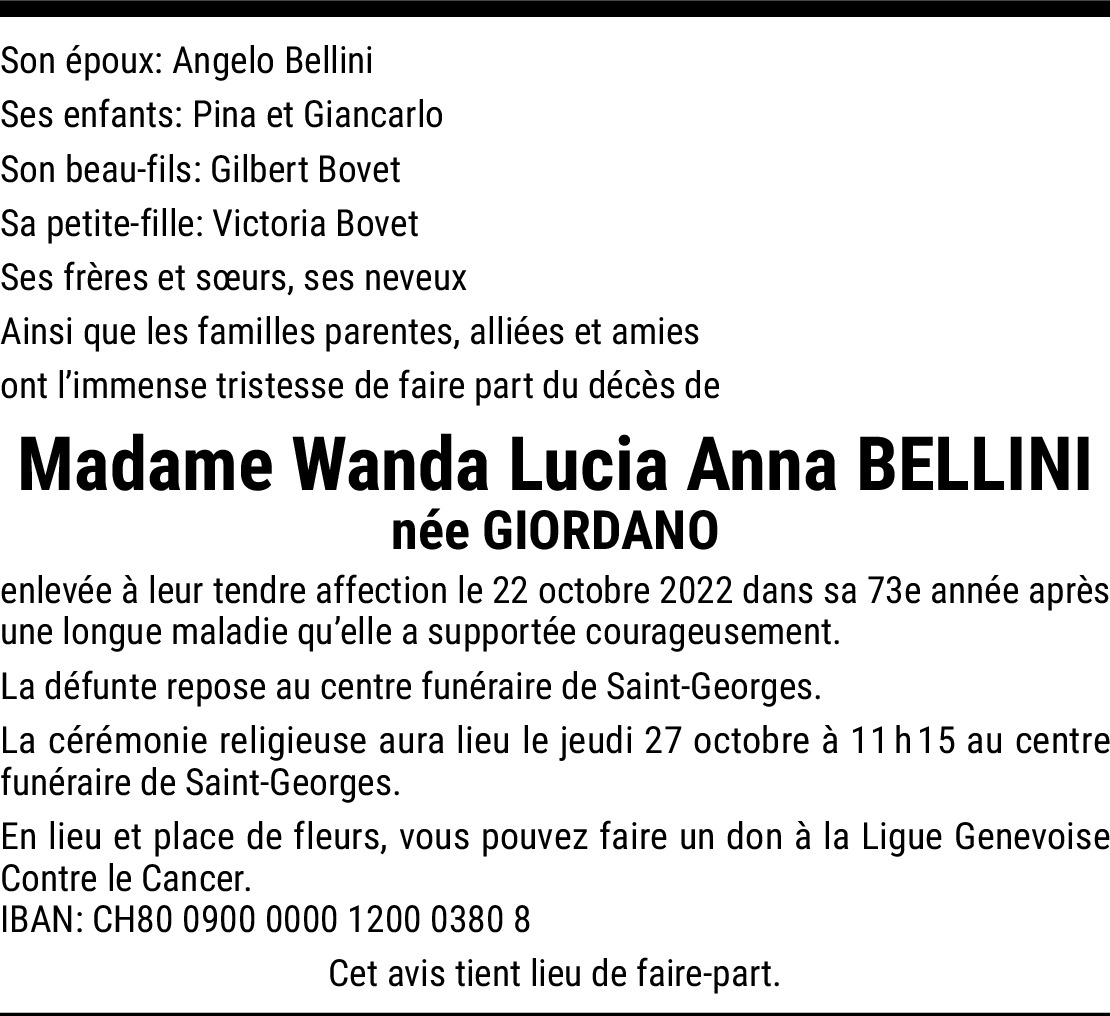 Son époux: Angelo Bellini
Ses enfants: Pina et Giancarlo
Son beau-fils: Gilbert Bovet
Sa petite-fille: Victoria Bovet
Ses frères et sœurs, ses neveux
Ainsi que les familles parentes, alliées et amies
ont l'immense tristesse de faire part du décès de

Madame Wanda Lucia Anna BELLINI
née GIORDANO

enlevée à leur tendre affection le 22 octobre 2022 dans sa 73e année après une longue maladie qu'elle a supportée courageusement.

La défunte repose au centre funéraire de Saint-Georges.

La cérémonie religieuse aura lieu le jeudi 27 octobre à 11 h 15 au centre funéraire de Saint-Georges.

En lieu et place de fleurs, vous pouvez faire un don à la Ligue Genevoise Contre le Cancer.
IBAN: CH80 0900 0000 1200 0380 8

Cet avis tient lieu de faire-part.